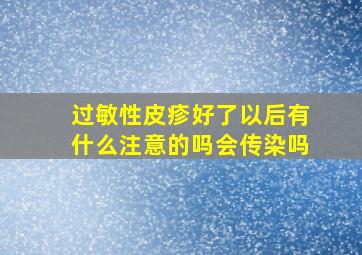 过敏性皮疹好了以后有什么注意的吗会传染吗